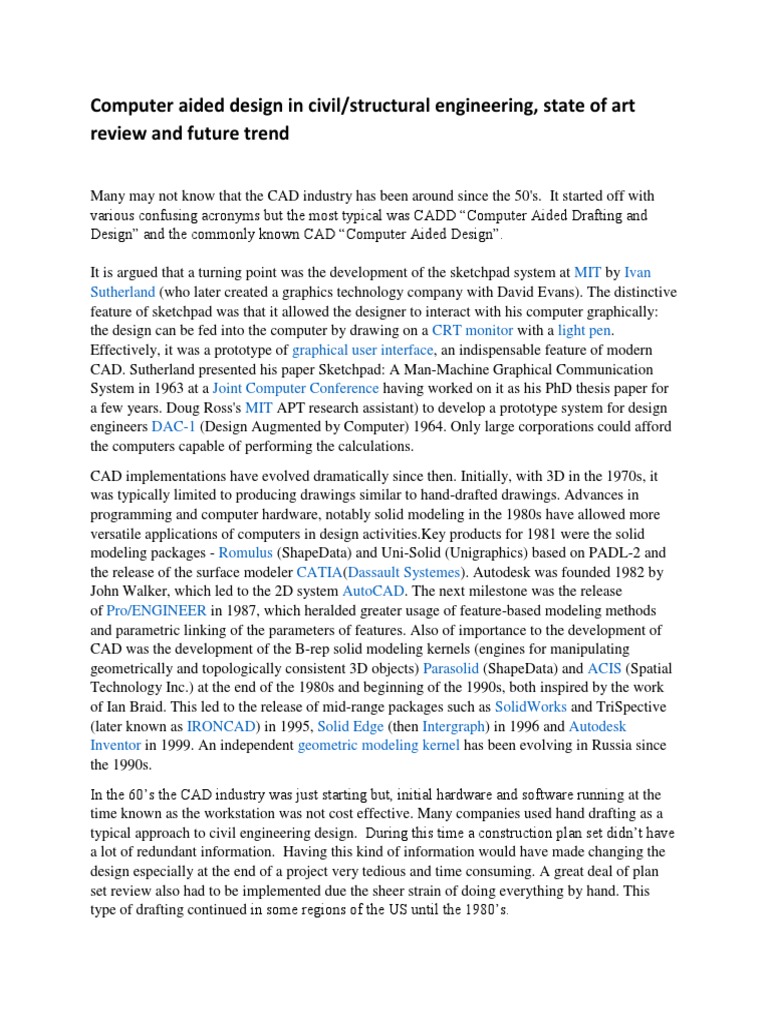 Computer aided design in civil/structural engineering, state of art review and future trend

Many may not know that the CAD industry has been around since the 50's. It started off with various confusing acronyms but the most typical was CADD "Computer Aided Drafting and Design" and the commonly known CAD "Computer Aided Design".

It is argued that a turning point was the development of the sketchpad system at MIT by Ivan Sutherland (who later created a graphics technology company with David Evans). The distinctive feature of sketchpad was that it allowed the designer to interact with his computer graphically: the design can be fed into the computer by drawing on a CRT monitor with a light pen. Effectively, it was a prototype of graphical user interface, an indispensable feature of modern CAD. Sutherland presented his paper Sketchpad: A Man-Machine Graphical Communication System in 1963 at a Joint Computer Conference having worked on it as his PhD thesis paper for a few years. Doug Ross's MIT APT research assistant) to develop a prototype system for design engineers DAC-1 (Design Augmented by Computer) 1964. Only large corporations could afford the computers capable of performing the calculations.

CAD implementations have evolved dramatically since then. Initially, with 3D in the 1970s, it was typically limited to producing drawings similar to hand-drafted drawings. Advances in programming and computer hardware, notably solid modeling in the 1980s have allowed more versatile applications of computers in design activities.Key products for 1981 were the solid modeling packages - Romulus (ShapeData) and Uni-Solid (Unigraphics) based on PADL-2 and the release of the surface modeler CATIA(Dassault Systemes). Autodesk was founded 1982 by John Walker, which led to the 2D system AutoCAD. The next milestone was the release of Pro/ENGINEER in 1987, which heralded greater usage of feature-based modeling methods and parametric linking of the parameters of features. Also of importance to the development of CAD was the development of the B-rep solid modeling kernels (engines for manipulating geometrically and topologically consistent 3D objects) Parasolid (ShapeData) and ACIS (Spatial Technology Inc.) at the end of the 1980s and beginning of the 1990s, both inspired by the work of Ian Braid. This led to the release of mid-range packages such as SolidWorks and TriSpective (later known as IRONCAD) in 1995, Solid Edge (then Intergraph) in 1996 and Autodesk Inventor in 1999. An independent geometric modeling kernel has been evolving in Russia since the 1990s.

In the 60's the CAD industry was just starting but, initial hardware and software running at the time known as the workstation was not cost effective. Many companies used hand drafting as a typical approach to civil engineering design. During this time a construction plan set didn't have a lot of redundant information. Having this kind of information would have made changing the design especially at the end of a project very tedious and time consuming. A great deal of plan set review also had to be implemented due the sheer strain of doing everything by hand. This type of drafting continued in some regions of the US until the 1980's.